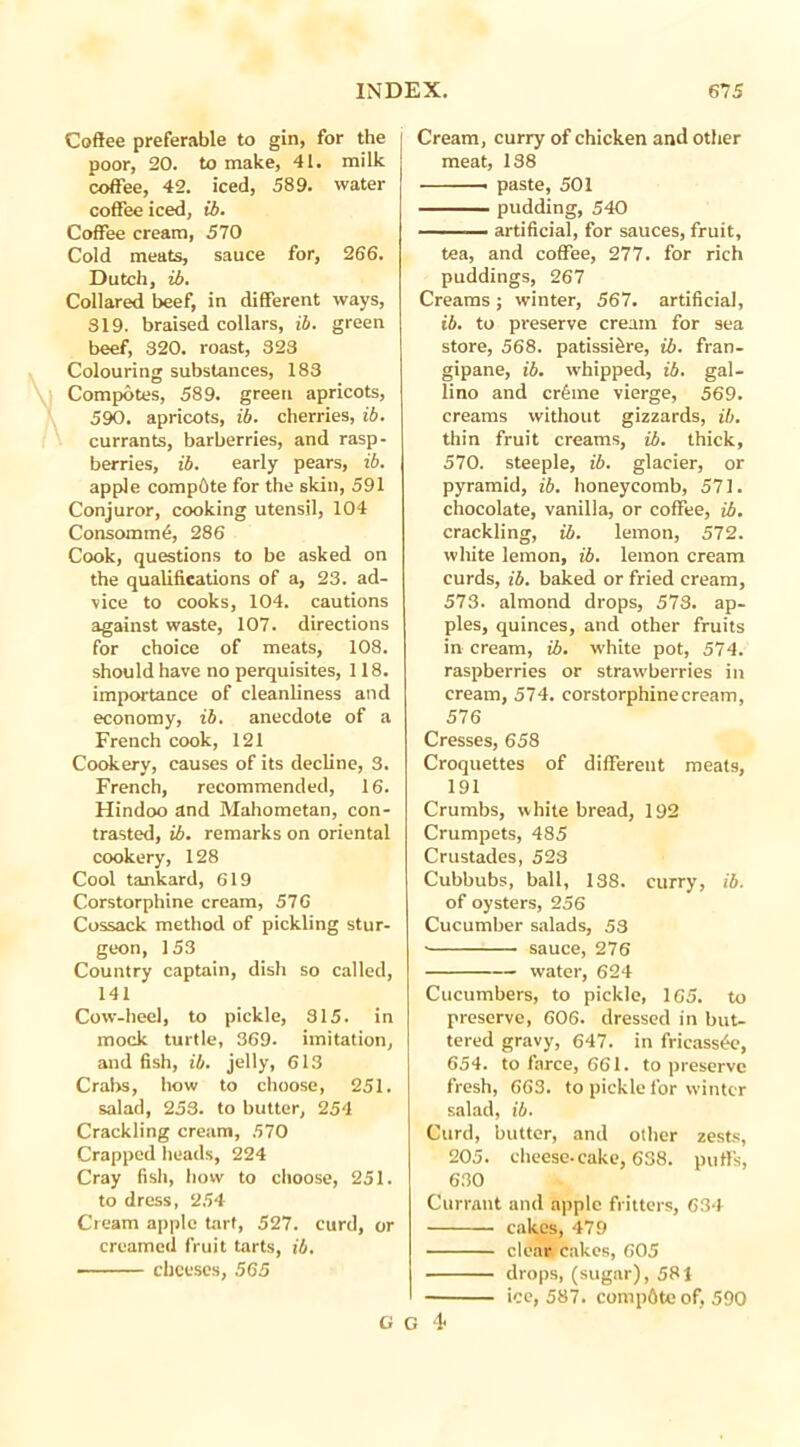 INDEX. 675

Coffee preferable to gin, for the poor, 20. to make, 41. milk coffee, 42. iced, 589. water coffee iced, ib.
Coffee cream, 570
Cold meats, sauce for, 266. Dutch, ib.
Collared beef, in different ways, 319. braised collars, ib. green beef, 320. roast, 323
Colouring substances, 183
Compôtes, 589. green apricots, 590. apricots, ib. cherries, ib. currants, barberries, and raspberries, ib. early pears, ib. apple compôte for the skin, 591
Conjuror, cooking utensil, 104
Consommé, 286
Cook, questions to be asked on the qualifications of a, 23. advice to cooks, 104. cautions against waste, 107. directions for choice of meats, 108. should have no perquisites, 118. importance of cleanliness and economy, ib. anecdote of a French cook, 121
Cookery, causes of its decline, 3. French, recommended, 16. Hindoo and Mahometan, contrasted, ib. remarks on oriental cookery, 128
Cool tankard, 619
Corstorphine cream, 576
Cossack method of pickling sturgeon, 153
Country captain, dish so called, 141
Cow-heel, to pickle, 315. in mock turtle, 369. imitation, and fish, ib. jelly, 613
Crabs, how to choose, 251. salad, 253. to butter, 254
Crackling cream, 570
Crapped heads, 224
Cray fish, how to choose, 251. to dress, 254
Cream apple tart, 527. curd, or creamed fruit tarts, ib.
——— cheeses, 565

Cream, curry of chicken and other meat, 138
——— paste, 501
——— pudding, 540
——— artificial, for sauces, fruit, tea, and coffee, 277. for rich puddings, 267
Creams; winter, 567. artificial, ib. to preserve cream for sea store, 568. patissière, ib. frangipane, ib. whipped, ib. gallino and crême vierge, 569. creams without gizzards, ib. thin fruit creams, ib. thick, 570. steeple, ib. glacier, or pyramid, ib. honeycomb, 571. chocolate, vanilla, or coffee, ib. crackling, ib. lemon, 572. white lemon, ib. lemon cream curds, ib. baked or fried cream, 573. almond drops, 573. apples, quinces, and other fruits in cream, ib. white pot, 574. raspberries or strawberries in cream, 574. corstorphine cream, 576
Cresses, 658
Croquettes of different meats, 191
Crumbs, white bread, 192
Crumpets, 485
Crustades, 523
Cubbubs, ball, 138. curry, ib. of oysters, 256
Cucumber salads, 53
——— sauce, 276
——— water, 624
Cucumbers, to pickle, 165. to preserve, 606. dressed in buttered gravy, 647. in fricassée, 654. to farce, 661. to preserve fresh, 663. to pickle for winter salad, ib.
Curd, butter, and other zests, 205. cheese-cake, 638. puffs, 630
Currant and apple fritters, 634
——— cakes, 479
——— clear cakes, 605
——— drops, (sugar), 581
——— ice, 587. compôte of, 590

G G 4